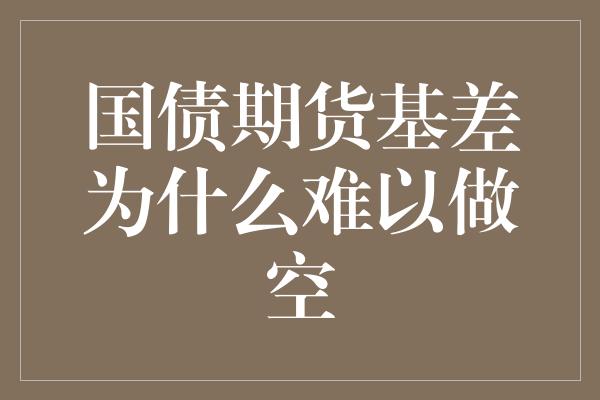 国债期货基差为什么难以做空